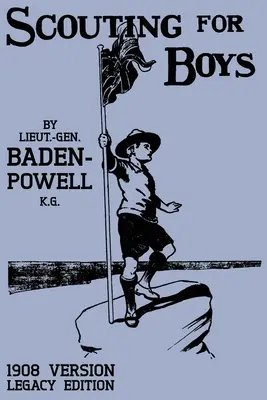 SCOUTING FOR BOYS

BY LIEUT.-GEN. BADEN-POWELL K.G.

1908 VERSION
LEGACY EDITION